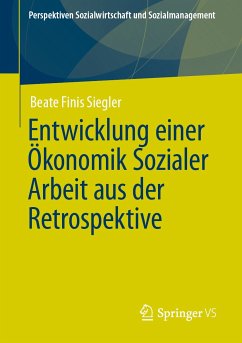 Perspektiven Sozialwirtschaft und Sozialmanagement

Beate Finis Siegler

Entwicklung einer Ökonomik Sozialer Arbeit aus der Retrospektive

Springer VS